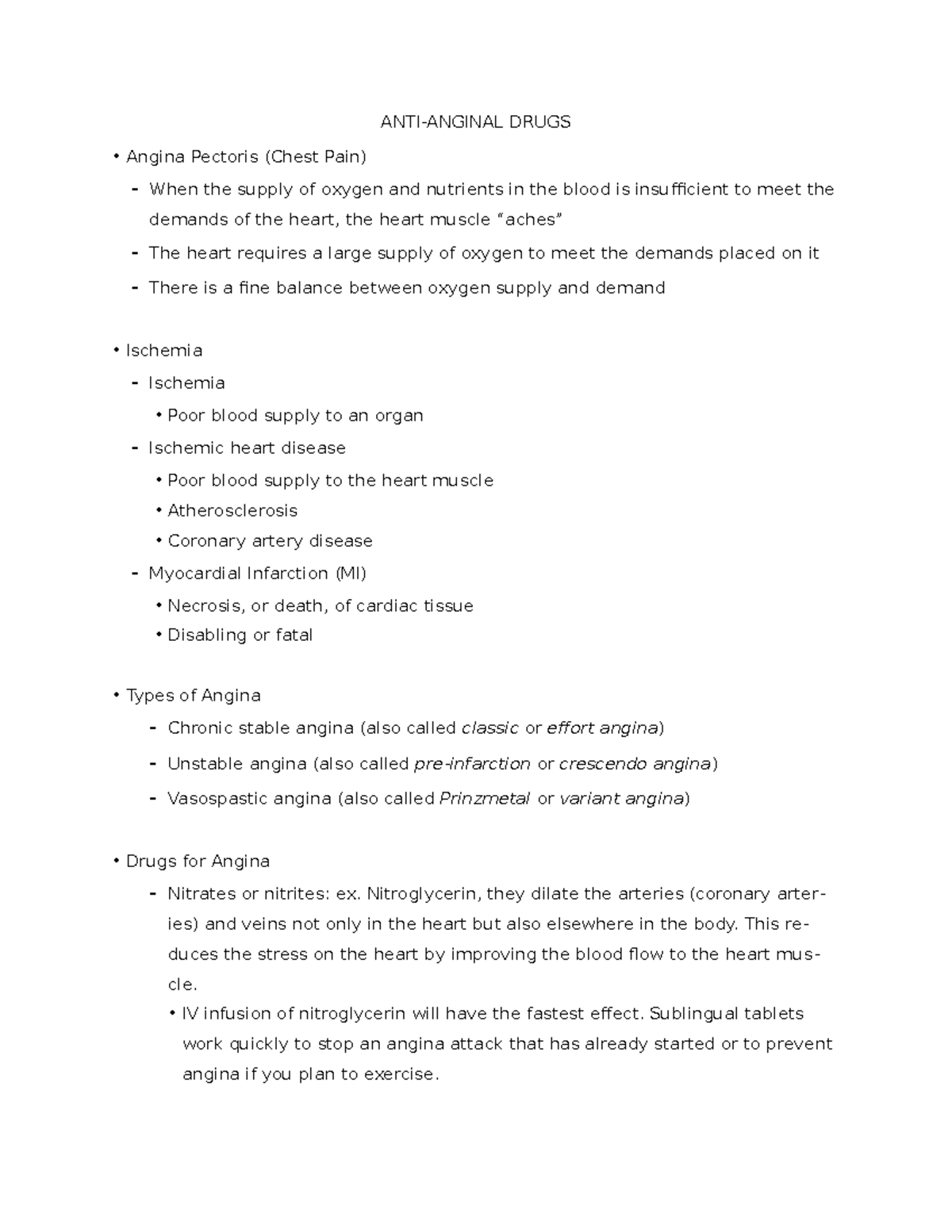 ANTI-ANGINAL DRUGS

• Angina Pectoris (Chest Pain)
- When the supply of oxygen and nutrients in the blood is insufficient to meet the demands of the heart, the heart muscle "aches"
- The heart requires a large supply of oxygen to meet the demands placed on it
- There is a fine balance between oxygen supply and demand

• Ischemia
- Ischemia
• Poor blood supply to an organ
- Ischemic heart disease
• Poor blood supply to the heart muscle
• Atherosclerosis
• Coronary artery disease
- Myocardial Infarction (MI)
• Necrosis, or death, of cardiac tissue
• Disabling or fatal

• Types of Angina
- Chronic stable angina (also called classic or effort angina)
- Unstable angina (also called pre-infarction or crescendo angina)
- Vasospastic angina (also called Prinzmetal or variant angina)

• Drugs for Angina
- Nitrates or nitrites: ex. Nitroglycerin, they dilate the arteries (coronary arteries) and veins not only in the heart but also elsewhere in the body. This reduces the stress on the heart by improving the blood flow to the heart muscle.
• IV infusion of nitroglycerin will have the fastest effect. Sublingual tablets work quickly to stop an angina attack that has already started or to prevent angina if you plan to exercise.